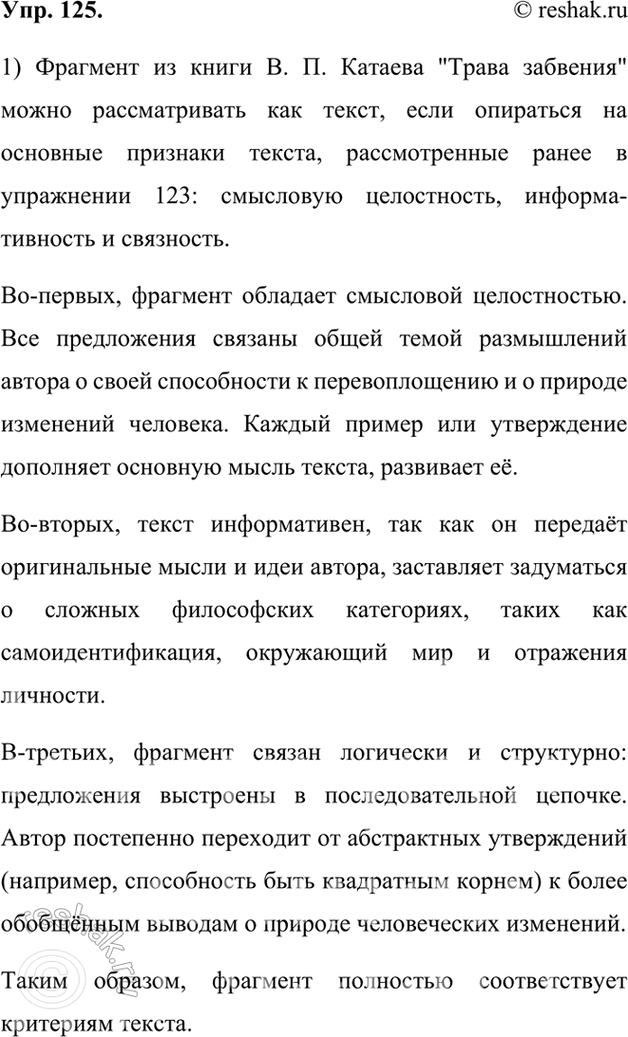 Упр. 125.

© reshak.ru

1) Фрагмент из книги В. П. Катаева "Трава забвения" можно рассматривать как текст, если опираться на основные признаки текста, рассмотренные ранее в упражнении 123: смысловую целостность, информативность и связность.

Во-первых, фрагмент обладает смысловой целостностью. Все предложения связаны общей темой размышлений автора о своей способности к перевоплощению и о природе изменений человека. Каждый пример или утверждение дополняет основную мысль текста, развивает её.

Во-вторых, текст информативен, так как он передаёт оригинальные мысли и идеи автора, заставляет задуматься о сложных философских категориях, таких как самоидентификация, окружающий мир и отражения личности.

В-третьих, фрагмент связан логически и структурно: предложения выстроены в последовательной цепочке. Автор постепенно переходит от абстрактных утверждений (например, способность быть квадратным корнем) к более обобщённым выводам о природе человеческих изменений.

Таким образом, фрагмент полностью соответствует критериям текста.

reshak.ru